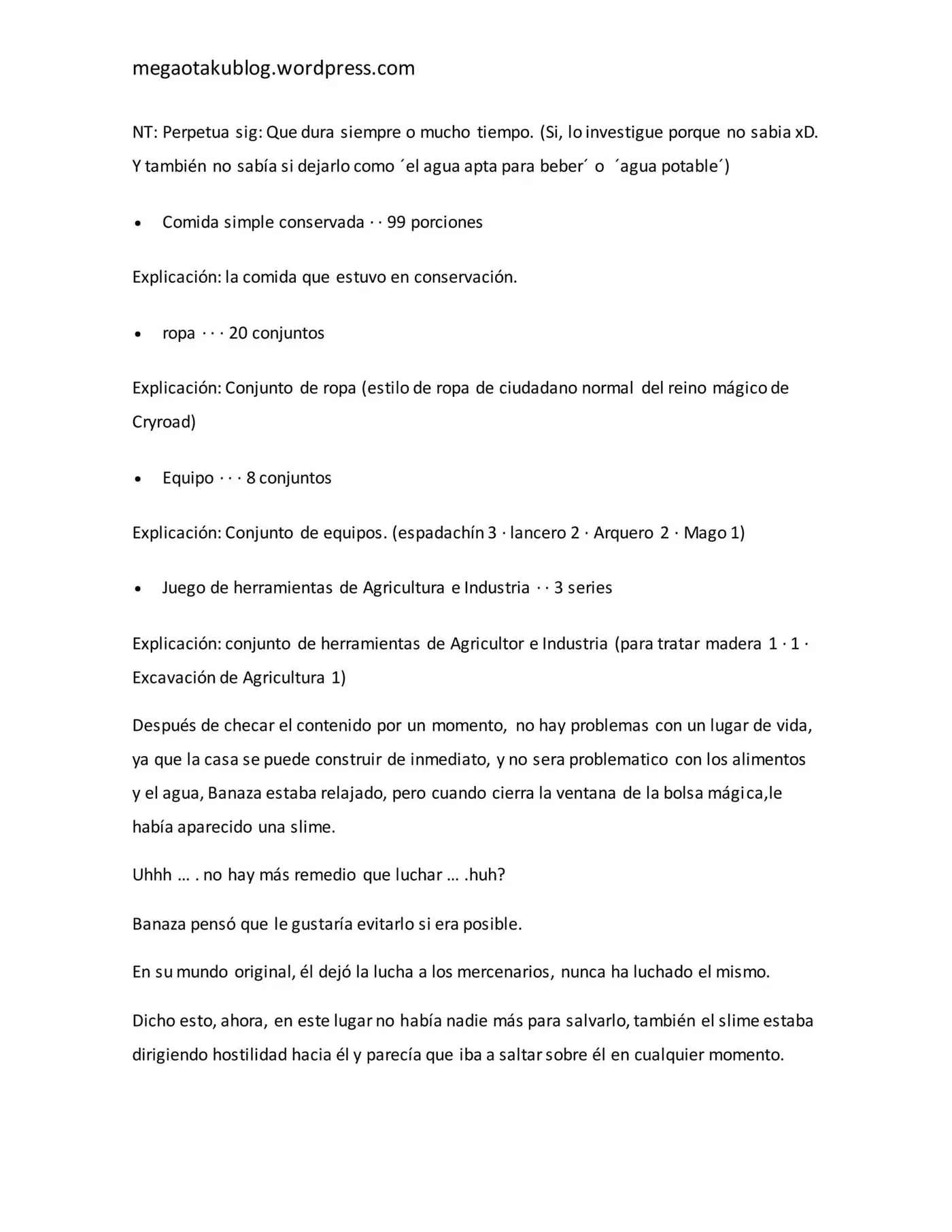 megaotakublog.wordpress.com

NT: Perpetua sig: Que dura siempre o mucho tiempo. (Si, lo investigue porque no sabia xD. Y también no sabía si dejarlo como ´el agua apta para beber´ o ´agua potable´)

• Comida simple conservada · · 99 porciones

Explicación: la comida que estuvo en conservación.

• ropa · · · 20 conjuntos

Explicación: Conjunto de ropa (estilo de ropa de ciudadano normal del reino mágico de Cryroad)

• Equipo · · · 8 conjuntos

Explicación: Conjunto de equipos. (espadachín 3 · lancero 2 · Arquero 2 · Mago 1)

• Juego de herramientas de Agricultura e Industria · · 3 series

Explicación: conjunto de herramientas de Agricultor e Industria (para tratar madera 1 · 1 · Excavación de Agricultura 1)

Después de checar el contenido por un momento, no hay problemas con un lugar de vida, ya que la casa se puede construir de inmediato, y no sera problematico con los alimentos y el agua, Banaza estaba relajado, pero cuando cierra la ventana de la bolsa mágica,le había aparecido una slime.

Uhhh … . no hay más remedio que luchar … .huh?

Banaza pensó que le gustaría evitarlo si era posible.

En su mundo original, él dejó la lucha a los mercenarios, nunca ha luchado el mismo.

Dicho esto, ahora, en este lugar no había nadie más para salvarlo, también el slime estaba dirigiendo hostilidad hacia él y parecía que iba a saltar sobre él en cualquier momento.